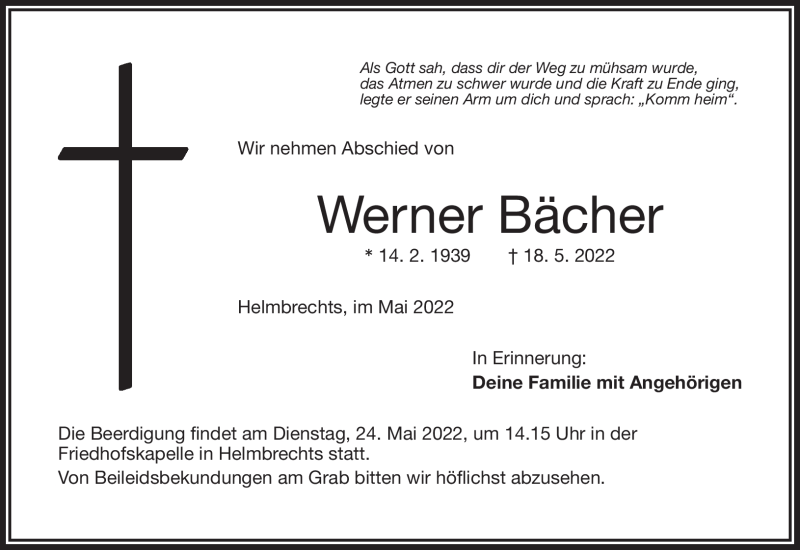 Als Gott sah, dass dir der Weg zu mühsam wurde, das Atmen zu schwer wurde und die Kraft zu Ende ging, legte er seinen Arm um dich und sprach: „Komm heim“.

Wir nehmen Abschied von

Werner Bächer

* 14. 2. 1939 † 18. 5. 2022

Helmbrechts, im Mai 2022

In Erinnerung:
**Deine Familie mit Angehörigen**

Die Beerdigung findet am Dienstag, 24. Mai 2022, um 14.15 Uhr in der Friedhofskapelle in Helmbrechts statt.
Von Beileidsbekundungen am Grab bitten wir höflichst abzusehen.